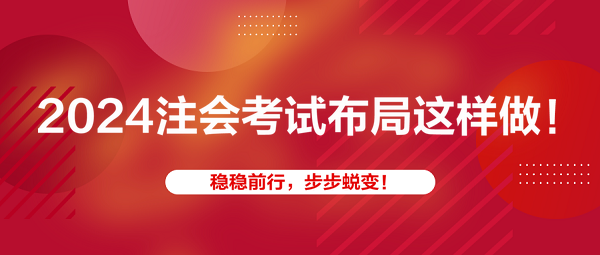 2024注会考试布局这样做！

稳稳前行，步步蜕变！